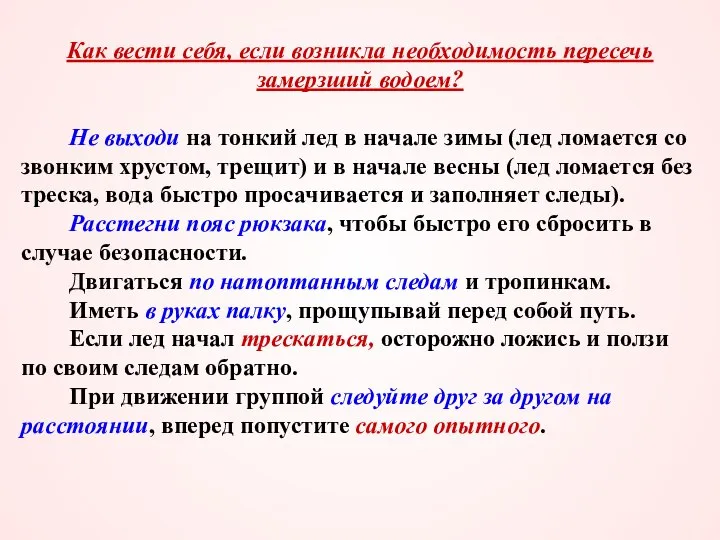 Как вести себя, если возникла необходимость пересечь замерзший водоем?

Не выходи на тонкий лед в начале зимы (лед ломается со звонким хрустом, трещит) и в начале весны (лед ломается без треска, вода быстро просачивается и заполняет следы).

Расстегни пояс рюкзака, чтобы быстро его сбросить в случае безопасности.

Двигаться по натоптанным следам и тропинкам.

Иметь в руках палку, прощупывай перед собой путь.

Если лед начал трескаться, осторожно ложись и ползи по своим следам обратно.

При движении группой следуйте друг за другом на расстоянии, вперед попустите самого опытного.